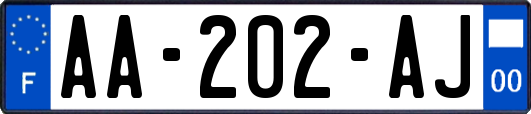 F

AA-202-AJ

00